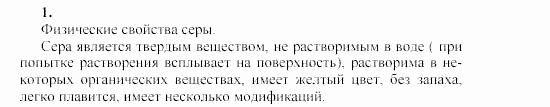 1.

Физические свойства серы.

Сера является твердым веществом, не растворимым в воде ( при попытке растворения всплывает на поверхность), растворима в некоторых органических веществах, имеет желтый цвет, без запаха, легко плавится, имеет несколько модификаций.